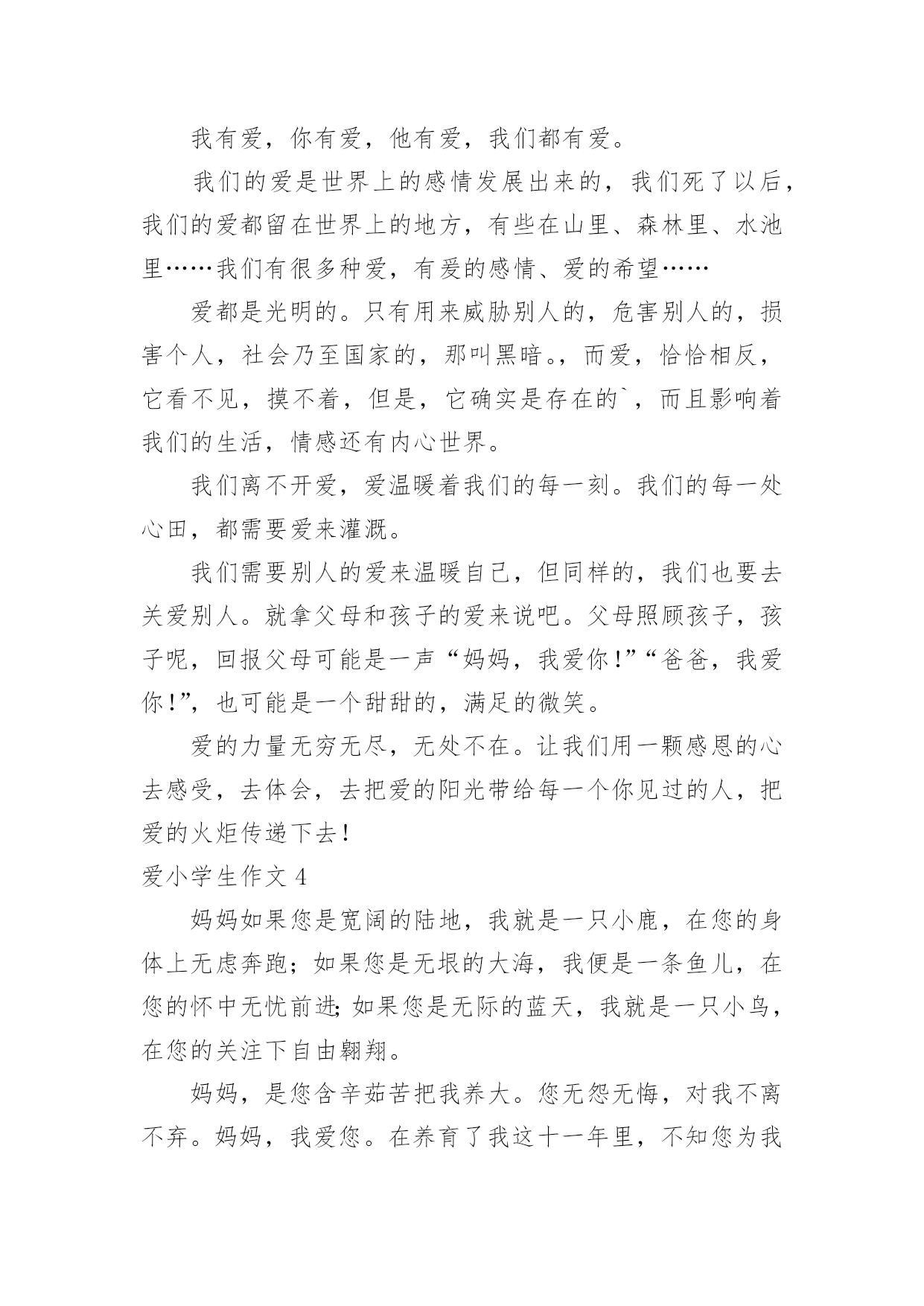 我有爱，你有爱，他有爱，我们都有爱。

我们的爱是世界上的感情发展出来的，我们死了以后，我们的爱都留在世界上的地方，有些在山里、森林里、水池里……我们有很多种爱，有爱的感情、爱的希望……

爱都是光明的。只有用来威胁别人的，危害别人的，损害个人，社会乃至国家的，那叫黑暗。，而爱，恰恰相反，它看不见，摸不着，但是，它确实是存在的`，而且影响着我们的生活，情感还有内心世界。

我们离不开爱，爱温暖着我们的每一刻。我们的每一处心田，都需要爱来灌溉。

我们需要别人的爱来温暖自己，但同样的，我们也要去关爱别人。就拿父母和孩子的爱来说吧。父母照顾孩子，孩子呢，回报父母可能是一声“妈妈，我爱你！”“爸爸，我爱你！”，也可能是一个甜甜的，满足的微笑。

爱的力量无穷无尽，无处不在。让我们用一颗感恩的心去感受，去体会，去把爱的阳光带给每一个你见过的人，把爱的火炬传递下去！

爱小学生作文 4

妈妈如果您是宽阔的陆地，我就是一只小鹿，在您的身体上无虑奔跑；如果您是无垠的大海，我便是一条鱼儿，在您的怀中无忧前进;如果您是无际的蓝天，我就是一只小鸟，在您的关注下自由翱翔。

妈妈，是您含辛茹苦把我养大。您无怨无悔，对我不离不弃。妈妈，我爱您。在养育了我这十一年里，不知您为我